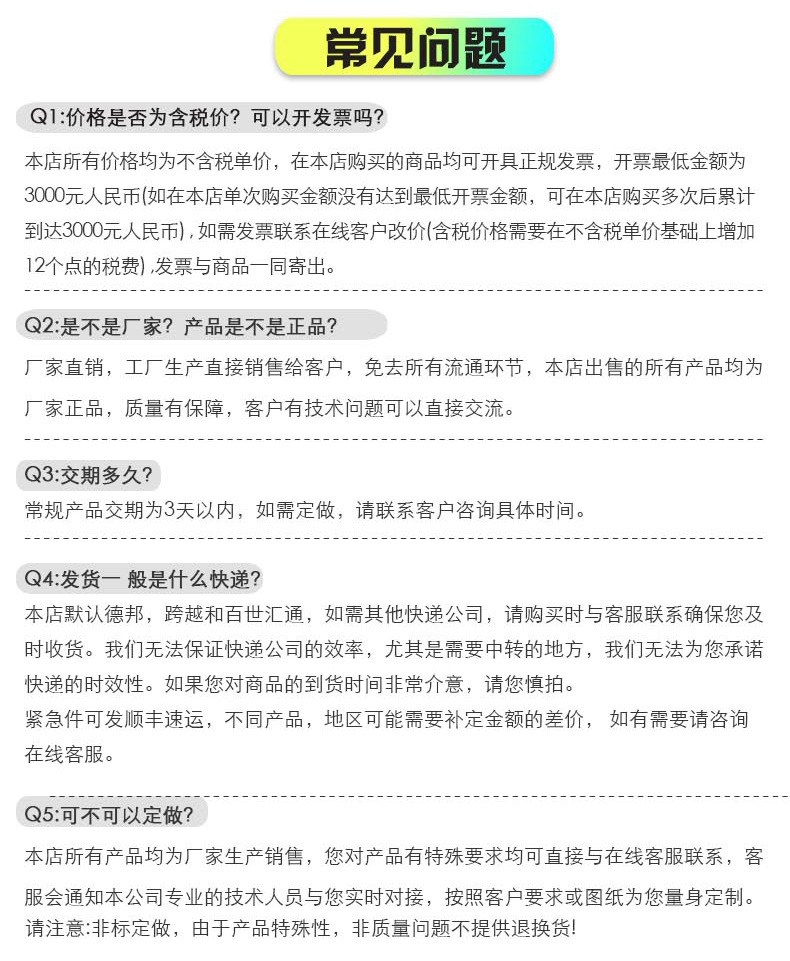 常见问题

Q1:价格是否为含税价？可以开发票吗？

本店所有价格均为不含税单价，在本店购买的商品均可开具正规发票，开票最低金额为3000元人民币(如在本店单次购买金额没有达到最低开票金额，可在本店购买多次后累计到达3000元人民币)，如需发票联系在线客户改价(含税价格需要在不含税单价基础上增加12个点的税费)，发票与商品一同寄出。

Q2:是不是厂家？产品是不是正品？

厂家直销，工厂生产直接销售给客户，免去所有流通环节，本店出售的所有产品均为厂家正品，质量有保障，客户有技术问题可以直接交流。

Q3:交期多久？

常规产品交期为3天以内，如需定做，请联系客户咨询具体时间。

Q4:发货一 般是什么快递？

本店默认德邦，跨越和百世汇通，如需其他快递公司，请购买时与客服联系确保您及时收货。我们无法保证快递公司的效率，尤其是需要中转的地方，我们无法为您承诺快递的时效性。如果您对商品的到货时间非常介意，请您慎拍。
紧急件可发顺丰速运，不同产品，地区可能需要补定金额的差价， 如有需要请咨询在线客服。

Q5:可不可以定做？

本店所有产品均为厂家生产销售，您对产品有特殊要求均可直接与在线客服联系，客服会通知本公司专业的技术人员与您实时对接，按照客户要求或图纸为您量身定制。
请注意:非标定做，由于产品特殊性，非质量问题不提供退换货!